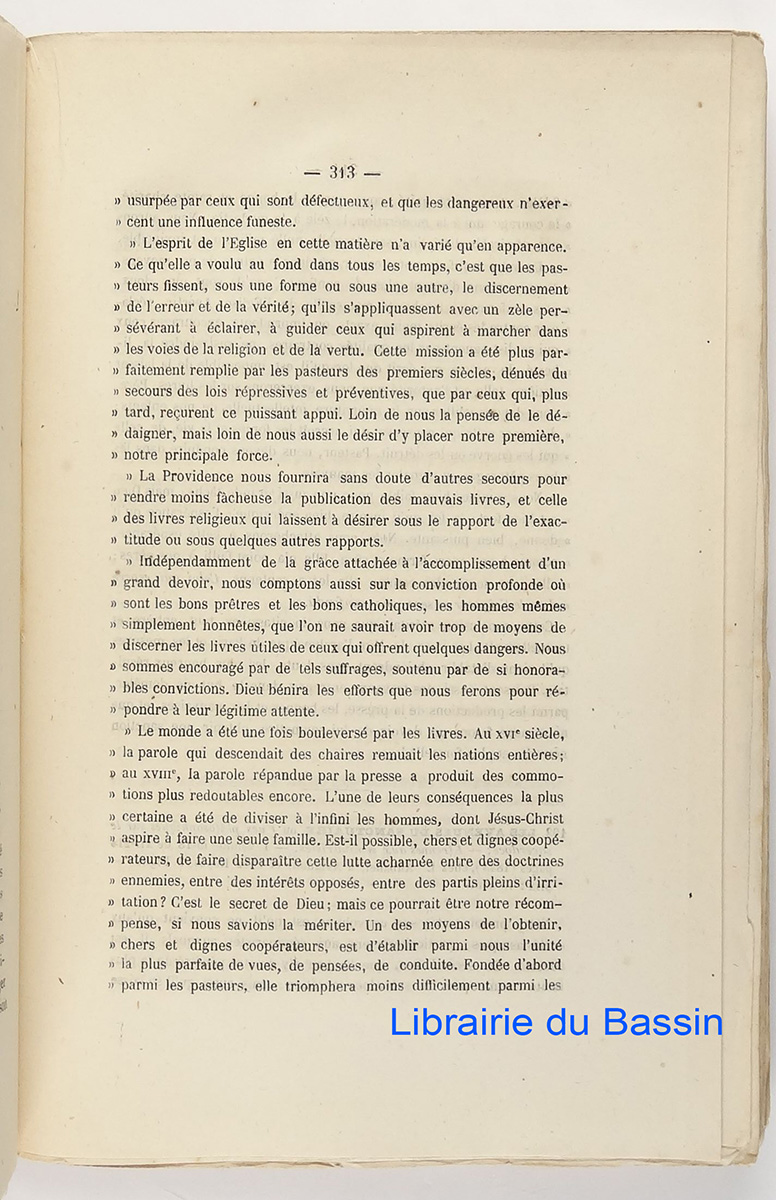 — 313 —

» usurpée par ceux qui sont défectueux, et que les dangereux n'exercent une influence funeste.

» L'esprit de l'Eglise en cette matière n'a varié qu'en apparence. » Ce qu'elle a voulu au fond dans tous les temps, c'est que les pasteurs fissent, sous une forme ou sous une autre, le discernement » de l'erreur et de la vérité; qu'ils s'appliquassent avec un zèle persévérant à éclairer, à guider ceux qui aspirent à marcher dans » les voies de la religion et de la vertu. Cette mission a été plus parfaitement remplie par les pasteurs des premiers siècles, dénués du » secours des lois répressives et préventives, que par ceux qui, plus » tard, reçurent ce puissant appui. Loin de nous la pensée de le dédaigner, mais loin de nous aussi le désir d'y placer notre première, » notre principale force.

» La Providence nous fournira sans doute d'autres secours pour » rendre moins fâcheuse la publication des mauvais livres, et celle » des livres religieux qui laissent à désirer sous le rapport de l'exactitude ou sous quelques autres rapports.

» Indépendamment de la grâce attachée à l'accomplissement d'un » grand devoir, nous comptons aussi sur la conviction profonde où » sont les bons prêtres et les bons catholiques, les hommes mêmes » simplement honnêtes, que l'on ne saurait avoir trop de moyens de » discerner les livres utiles de ceux qui offrent quelques dangers. Nous » sommes encouragé par de tels suffrages, soutenu par de si honorables convictions. Dieu bénira les efforts que nous ferons pour répondre à leur légitime attente.

» Le monde a été une fois bouleversé par les livres. Au XVIe siècle, » la parole qui descendait des chaires remuait les nations entières; » au XVIIIe, la parole répandue par la presse a produit des commotions plus redoutables encore. L'une de leurs conséquences la plus » certaine a été de diviser à l'infini les hommes, dont Jésus-Christ » aspire à faire une seule famille. Est-il possible, chers et dignes coopérateurs, de faire disparaître cette lutte acharnée entre des doctrines » ennemies, entre des intérêts opposés, entre des partis pleins d'irritation? C'est le secret de Dieu; mais ce pourrait être notre récompense, si nous savions la mériter. Un des moyens de l'obtenir, » chers et dignes coopérateurs, est d'établir parmi nous l'unité » la plus parfaite de vues, de pensées, de conduite. Fondée d'abord » parmi les pasteurs, elle triomphera moins difficilement parmi les

Librairie du Bassin